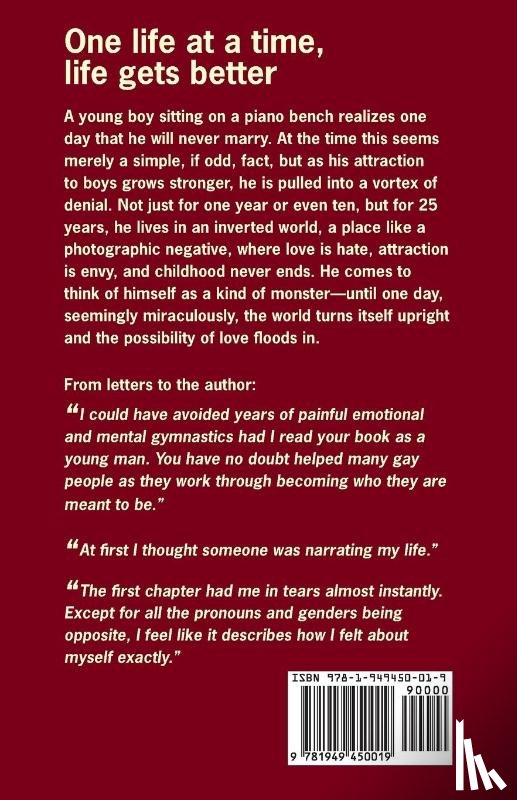 One life at a time, life gets better

A young boy sitting on a piano bench realizes one day that he will never marry. At the time this seems merely a simple, if odd, fact, but as his attraction to boys grows stronger, he is pulled into a vortex of denial. Not just for one year or even ten, but for 25 years, he lives in an inverted world, a place like a photographic negative, where love is hate, attraction is envy, and childhood never ends. He comes to think of himself as a kind of monster—until one day, seemingly miraculously, the world turns itself upright and the possibility of love floods in.

From letters to the author:

"I could have avoided years of painful emotional and mental gymnastics had I read your book as a young man. You have no doubt helped many gay people as they work through becoming who they are meant to be."

"At first I thought someone was narrating my life."

"The first chapter had me in tears almost instantly. Except for all the pronouns and genders being opposite, I feel like it describes how I felt about myself exactly."

ISBN 978-1-949450-01-9

90000

9 781949 450019